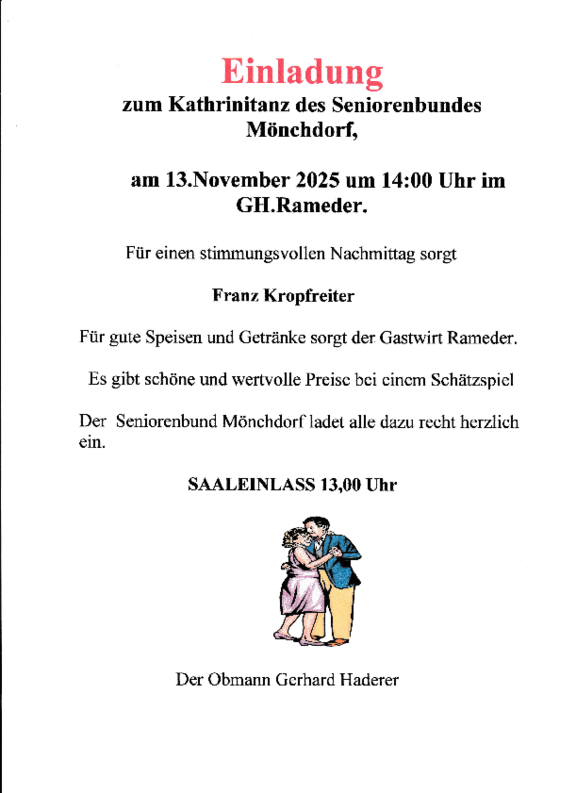 Einladung
zum Kathrinitanz des Seniorenbundes Mönchdorf,

am 13.November 2025 um 14:00 Uhr im GH.Rameder.

Für einen stimmungsvollen Nachmittag sorgt

Franz Kropfreiter

Für gute Speisen und Getränke sorgt der Gastwirt Rameder.

Es gibt schöne und wertvolle Preise bei einem Schätzspiel

Der Seniorenbund Mönchdorf ladet alle dazu recht herzlich ein.

SAALEINLASS 13,00 Uhr

Der Obmann Gerhard Haderer